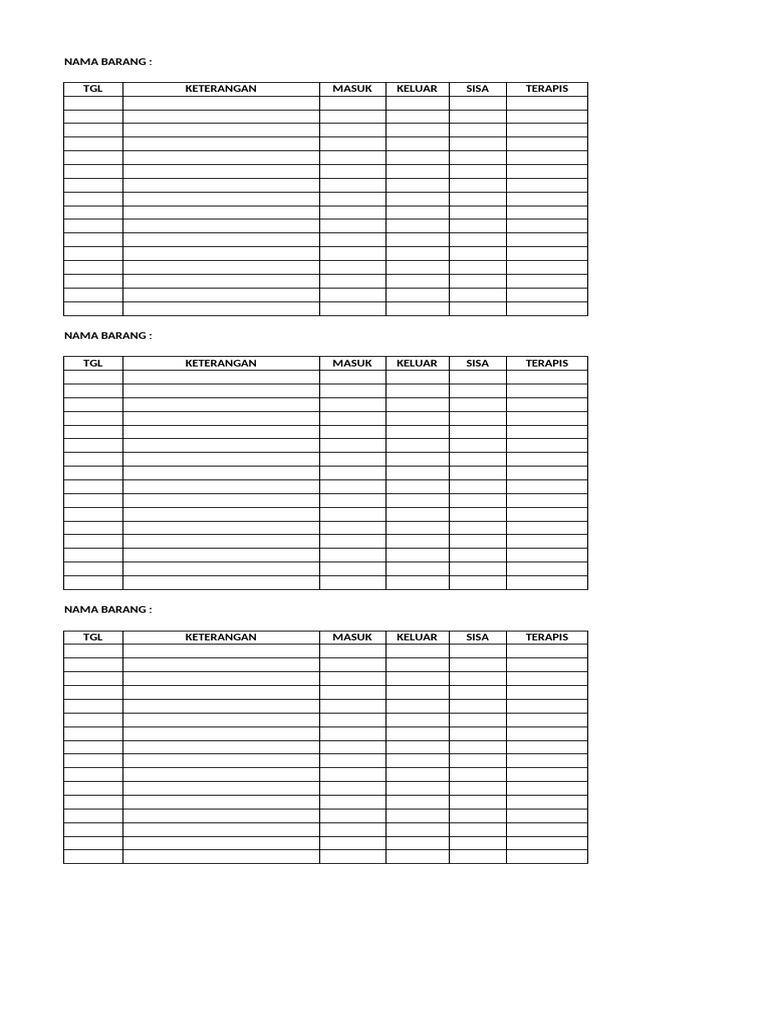 NAMA BARANG :

| TGL | KETERANGAN | MASUK | KELUAR | SISA | TERAPIS |
|---|---|---|---|---|---|
| | | | | | |
| | | | | | |
| | | | | | |
| | | | | | |
| | | | | | |
| | | | | | |
| | | | | | |
| | | | | | |
| | | | | | |
| | | | | | |
| | | | | | |
| | | | | | |
| | | | | | |
| | | | | | |
| | | | | | |
| | | | | | |

NAMA BARANG :

| TGL | KETERANGAN | MASUK | KELUAR | SISA | TERAPIS |
|---|---|---|---|---|---|
| | | | | | |
| | | | | | |
| | | | | | |
| | | | | | |
| | | | | | |
| | | | | | |
| | | | | | |
| | | | | | |
| | | | | | |
| | | | | | |
| | | | | | |
| | | | | | |
| | | | | | |
| | | | | | |
| | | | | | |
| | | | | | |

NAMA BARANG :

| TGL | KETERANGAN | MASUK | KELUAR | SISA | TERAPIS |
|---|---|---|---|---|---|
| | | | | | |
| | | | | | |
| | | | | | |
| | | | | | |
| | | | | | |
| | | | | | |
| | | | | | |
| | | | | | |
| | | | | | |
| | | | | | |
| | | | | | |
| | | | | | |
| | | | | | |
| | | | | | |
| | | | | | |
| | | | | | |